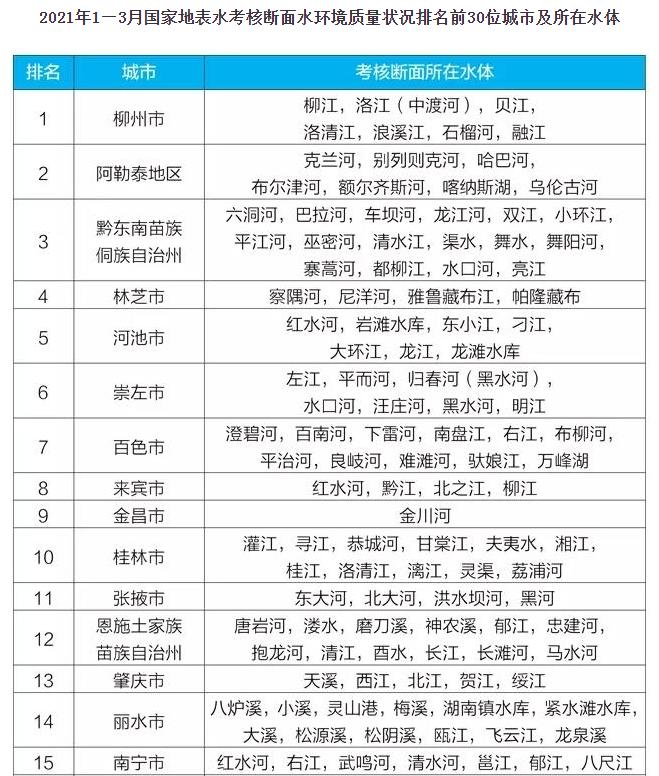 2021年1—3月国家地表水考核断面水环境质量状况排名前30位城市及所在水体

| 排名 | 城市 | 考核断面所在水体 |
|---|---|---|
| 1 | 柳州市 | 柳江，洛江（中渡河），贝江，洛清江，浪溪江，石榴河，融江 |
| 2 | 阿勒泰地区 | 克兰河，别列则克河，哈巴河，布尔津河，额尔齐斯河，喀纳斯湖，乌伦古河 |
| 3 | 黔东南苗族侗族自治州 | 六洞河，巴拉河，车坝河，龙江河，双江，小环江，平江河，巫密河，清水江，渠水，舞水，舞阳河，寨蒿河，都柳江，水口河，亮江 |
| 4 | 林芝市 | 察隅河，尼洋河，雅鲁藏布江，帕隆藏布 |
| 5 | 河池市 | 红水河，岩滩水库，东小江，刁江，大环江，龙江，龙滩水库 |
| 6 | 崇左市 | 左江，平而河，归春河（黑水河），水口河，汪庄河，黑水河，明江 |
| 7 | 百色市 | 澄碧河，百南河，下雷河，南盘江，右江，布柳河，平治河，良岐河，难滩河，驮娘江，万峰湖 |
| 8 | 来宾市 | 红水河，黔江，北之江，柳江 |
| 9 | 金昌市 | 金川河 |
| 10 | 桂林市 | 灌江，寻江，恭城河，甘棠江，夫夷水，湘江，桂江，洛清江，漓江，灵渠，荔浦河 |
| 11 | 张掖市 | 东大河，北大河，洪水坝河，黑河 |
| 12 | 恩施土家族苗族自治州 | 唐岩河，溇水，磨刀溪，神农溪，郁江，忠建河，抱龙河，清江，酉水，长江，长滩河，马水河 |
| 13 | 肇庆市 | 天溪，西江，北江，贺江，绥江 |
| 14 | 丽水市 | 八炉溪，小溪，灵山港，梅溪，湖南镇水库，紧水滩水库，大溪，松源溪，松阴溪，瓯江，飞云江，龙泉溪 |
| 15 | 南宁市 | 红水河，右江，武鸣河，清水河，邕江，郁江，八尺江 |